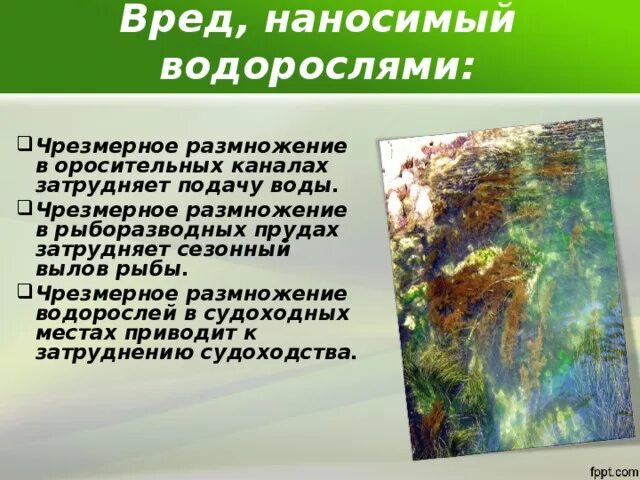 Вред, наносимый водорослями:

❑ Чрезмерное размножение в оросительных каналах затрудняет подачу воды.

❑ Чрезмерное размножение в рыборазводных прудах затрудняет сезонный вылов рыбы.

❑ Чрезмерное размножение водорослей в судоходных местах приводит к затруднению судоходства.

fppt.com